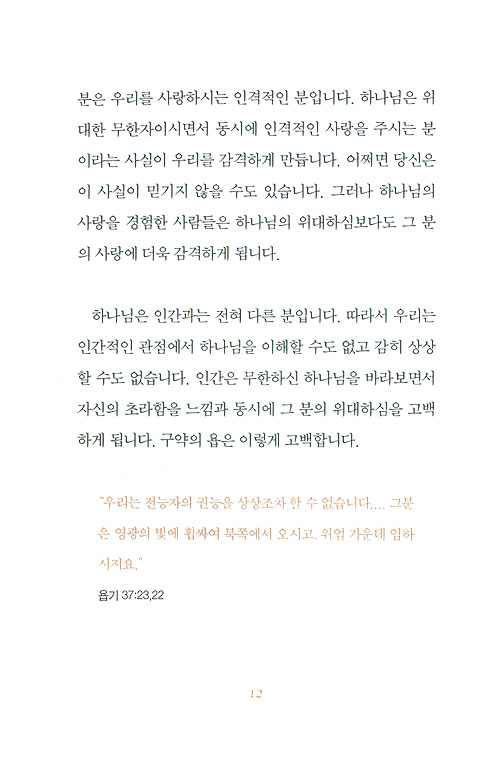 분은 우리를 사랑하시는 인격적인 분입니다. 하나님은 위대한 무한자이시면서 동시에 인격적인 사랑을 주시는 분이라는 사실이 우리를 감격하게 만듭니다. 어쩌면 당신은 이 사실이 믿기지 않을 수도 있습니다. 그러나 하나님의 사랑을 경험한 사람들은 하나님의 위대하심보다도 그 분의 사랑에 더욱 감격하게 됩니다.

하나님은 인간과는 전혀 다른 분입니다. 따라서 우리는 인간적인 관점에서 하나님을 이해할 수도 없고 감히 상상할 수도 없습니다. 인간은 무한하신 하나님을 바라보면서 자신의 초라함을 느낌과 동시에 그 분의 위대하심을 고백하게 됩니다. 구약의 욥은 이렇게 고백합니다.

"우리는 전능자의 권능을 상상조차 할 수 없습니다.... 그분은 영광의 빛에 휩싸여 북쪽에서 오시고, 위엄 가운데 임하시지요."

욥기 37:23,22

12